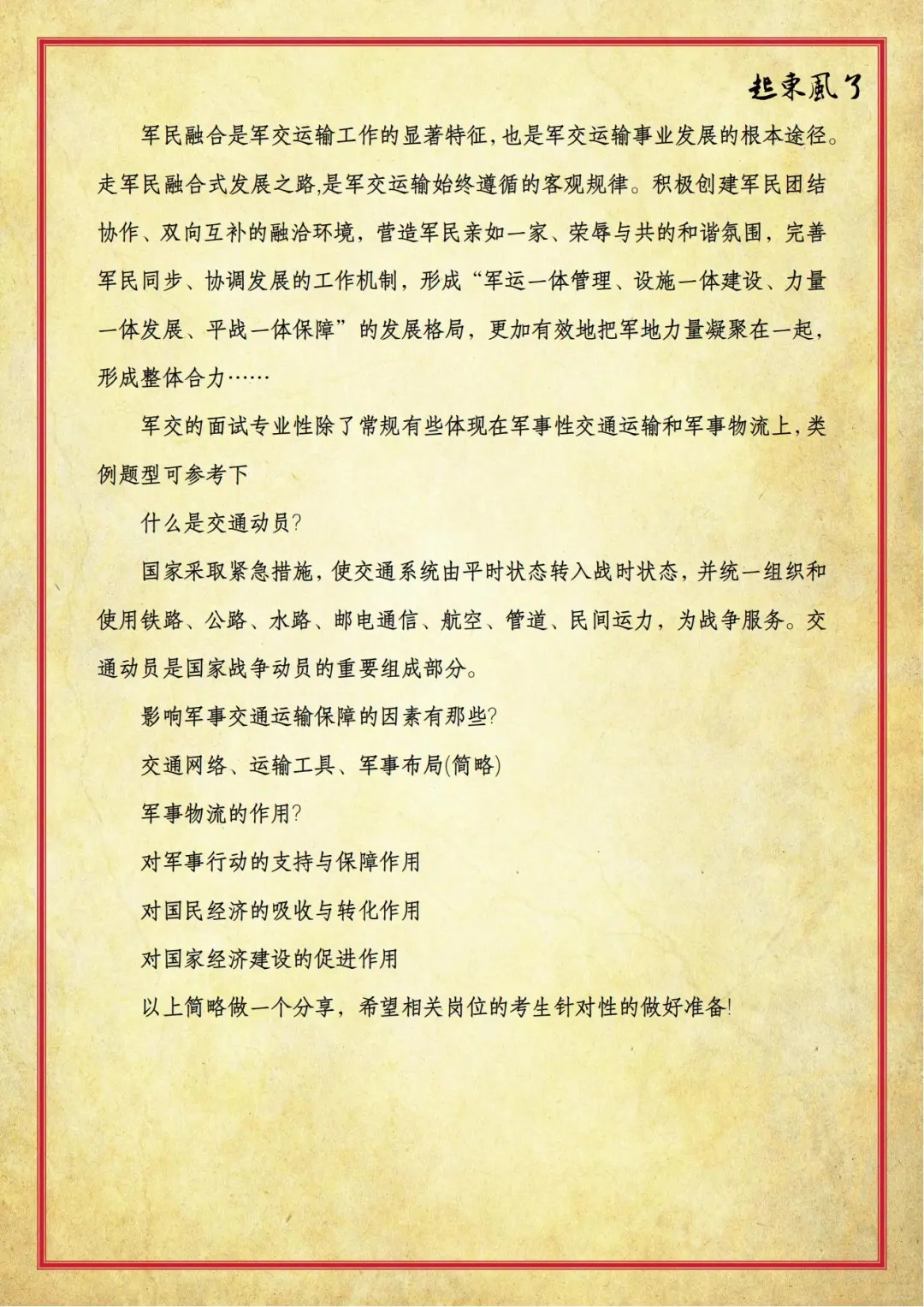 起東風了

军民融合是军交运输工作的显著特征,也是军交运输事业发展的根本途径。走军民融合式发展之路,是军交运输始终遵循的客观规律。积极创建军民团结协作、双向互补的融洽环境，营造军民亲如一家、荣辱与共的和谐氛围，完善军民同步、协调发展的工作机制，形成“军运一体管理、设施一体建设、力量一体发展、平战一体保障”的发展格局，更加有效地把军地力量凝聚在一起，形成整体合力……

军交的面试专业性除了常规有些体现在军事性交通运输和军事物流上,类例题型可参考下

什么是交通动员?

国家采取紧急措施，使交通系统由平时状态转入战时状态，并统一组织和使用铁路、公路、水路、邮电通信、航空、管道、民间运力，为战争服务。交通动员是国家战争动员的重要组成部分。

影响军事交通运输保障的因素有那些?

交通网络、运输工具、军事布局(简略)

军事物流的作用?

对军事行动的支持与保障作用

对国民经济的吸收与转化作用

对国家经济建设的促进作用

以上简略做一个分享，希望相关岗位的考生针对性的做好准备!